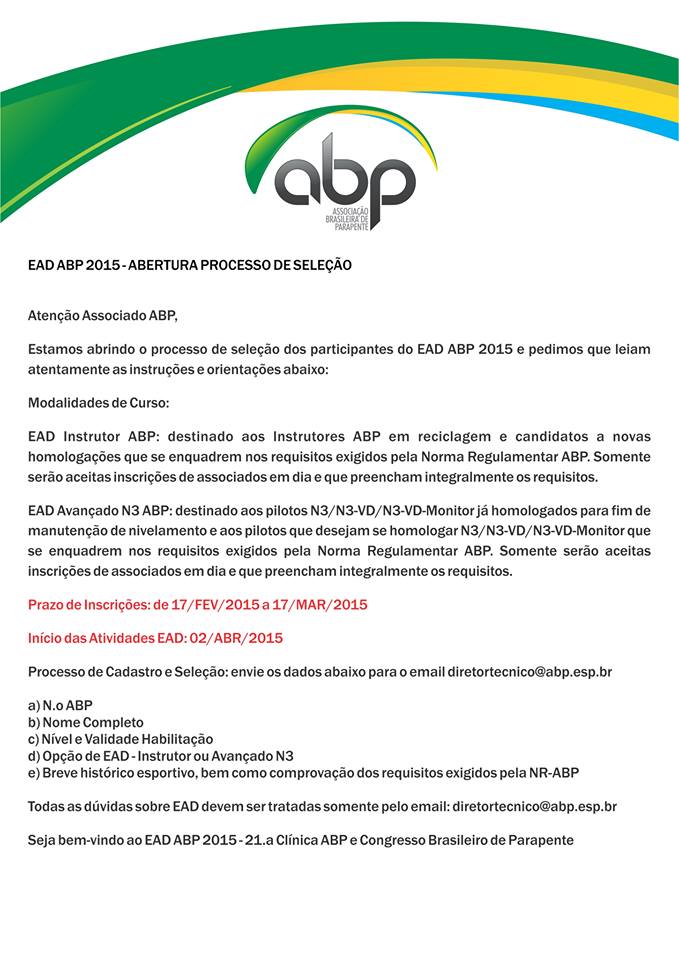 abp
ASSOCIAÇÃO BRASILEIRA DE PARAPENTE

EAD ABP 2015 - ABERTURA PROCESSO DE SELEÇÃO

Atenção Associado ABP,

Estamos abrindo o processo de seleção dos participantes do EAD ABP 2015 e pedimos que leiam atentamente as instruções e orientações abaixo:

Modalidades de Curso:

EAD Instrutor ABP: destinado aos Instrutores ABP em reciclagem e candidatos a novas homologações que se enquadrem nos requisitos exigidos pela Norma Regulamentar ABP. Somente serão aceitas inscrições de associados em dia e que preencham integralmente os requisitos.

EAD Avançado N3 ABP: destinado aos pilotos N3/N3-VD/N3-VD-Monitor já homologados para fim de manutenção de nivelamento e aos pilotos que desejam se homologar N3/N3-VD/N3-VD-Monitor que se enquadrem nos requisitos exigidos pela Norma Regulamentar ABP. Somente serão aceitas inscrições de associados em dia e que preencham integralmente os requisitos.

Prazo de Inscrições: de 17/FEV/2015 a 17/MAR/2015

Início das Atividades EAD: 02/ABR/2015

Processo de Cadastro e Seleção: envie os dados abaixo para o email diretortecnico@abp.esp.br

a) N.o ABP
b) Nome Completo
c) Nível e Validade Habilitação
d) Opção de EAD - Instrutor ou Avançado N3
e) Breve histórico esportivo, bem como comprovação dos requisitos exigidos pela NR-ABP

Todas as dúvidas sobre EAD devem ser tratadas somente pelo email: diretortecnico@abp.esp.br

Seja bem-vindo ao EAD ABP 2015 - 21.a Clínica ABP e Congresso Brasileiro de Parapente